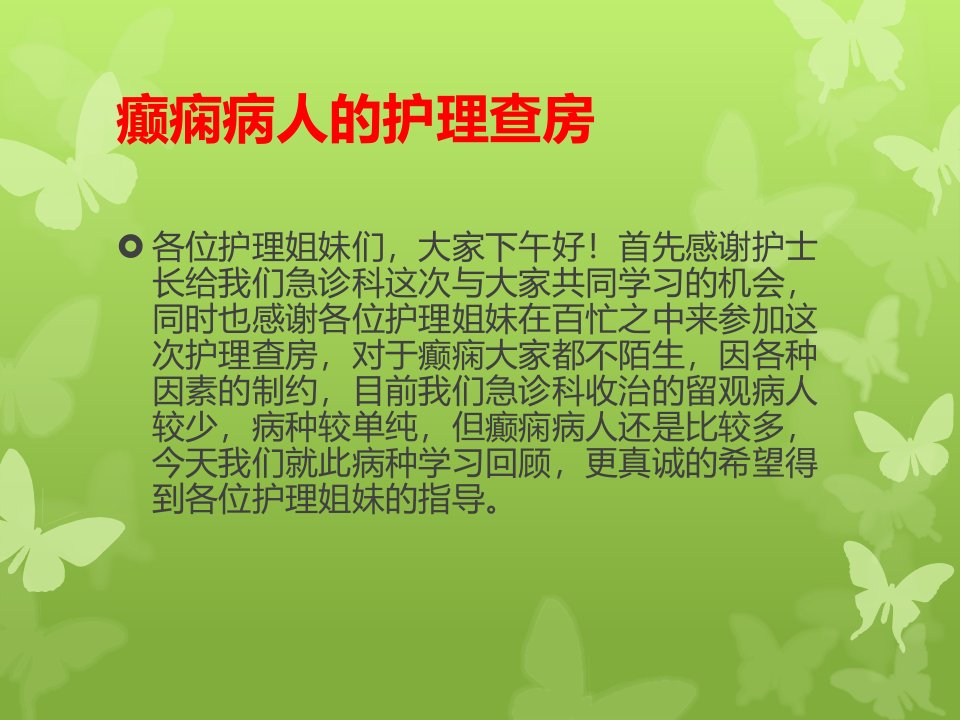 癫痫病人的护理查房

各位护理姐妹们，大家下午好！首先感谢护士长给我们急诊科这次与大家共同学习的机会，同时也感谢各位护理姐妹在百忙之中来参加这次护理查房，对于癫痫大家都不陌生，因各种因素的制约，目前我们急诊科收治的留观病人较少，病种较单纯，但癫痫病人还是比较多，今天我们就此病种学习回顾，更真诚的希望得到各位护理姐妹的指导。